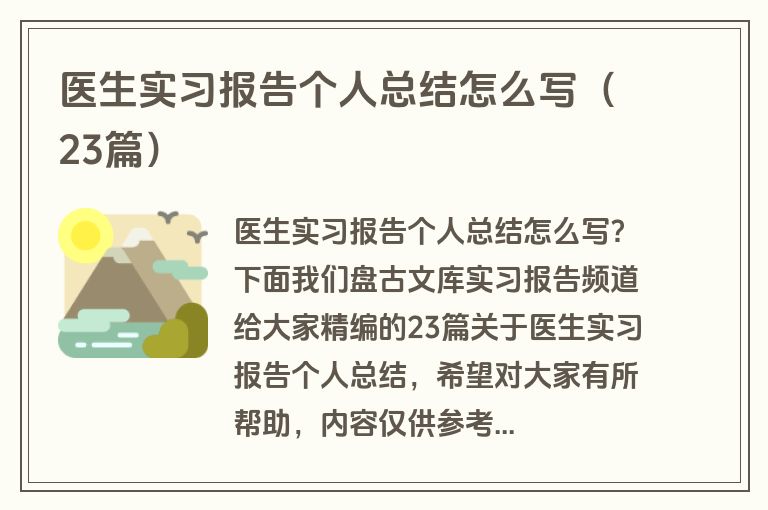 医生实习报告个人总结怎么写（23篇）

医生实习报告个人总结怎么写？下面我们盘古文库实习报告频道给大家精编的23篇关于医生实习报告个人总结，希望对大家有所帮助，内容仅供参考...